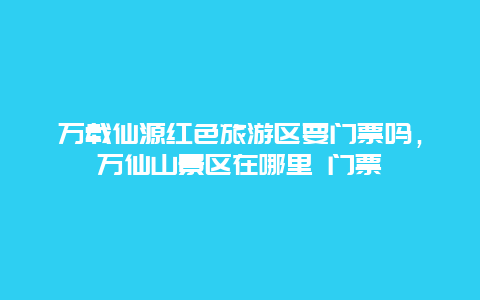 万载仙源红色旅游区要门票吗，万仙山景区在哪里 门票